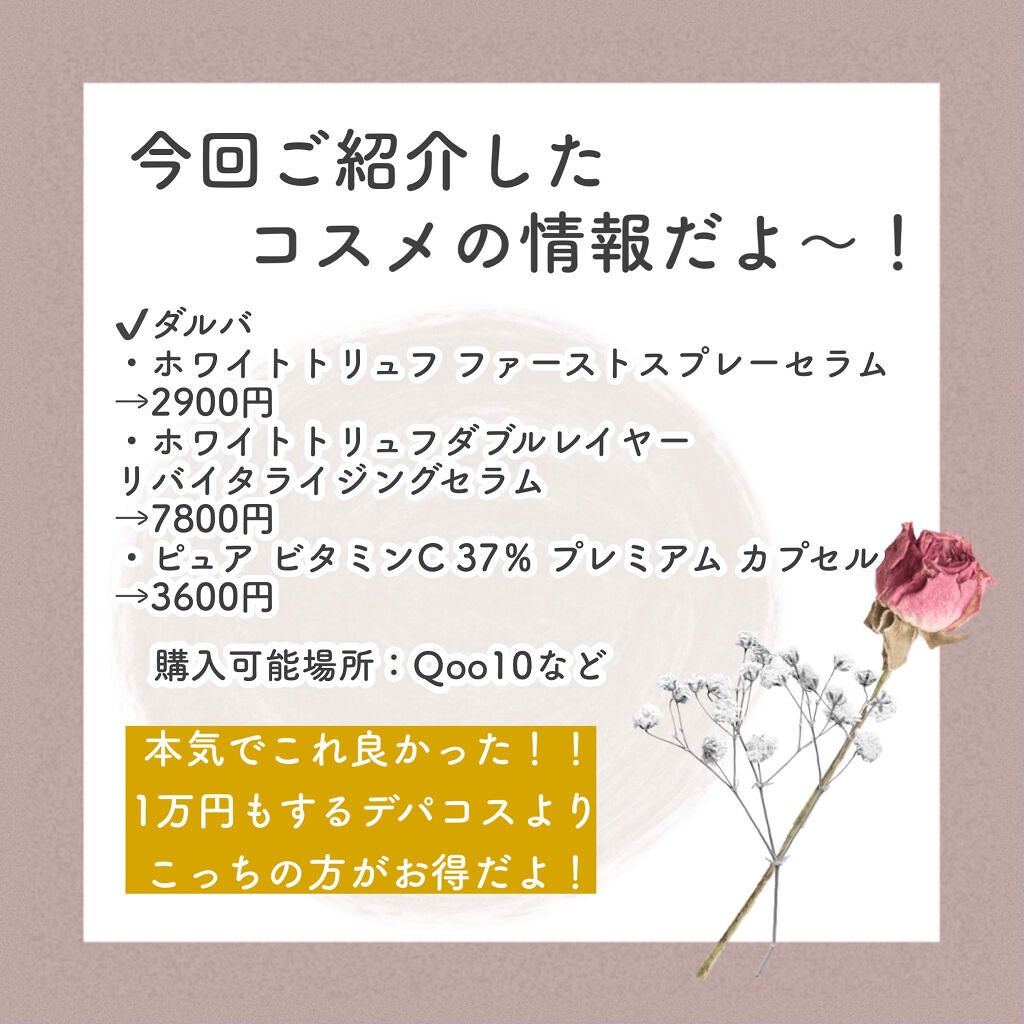 今回ご紹介した
コスメの情報だよ〜！

✔ダルバ
・ホワイトトリュフ ファーストスプレーセラム
→2900円
・ホワイトトリュフダブルレイヤー
リバイタライジングセラム
→7800円
・ピュア ビタミンC 37% プレミアム カプセル
→3600円

購入可能場所：Qoo10など

本気でこれ良かった！！
1万円もするデパコスより
こっちの方がお得だよ！